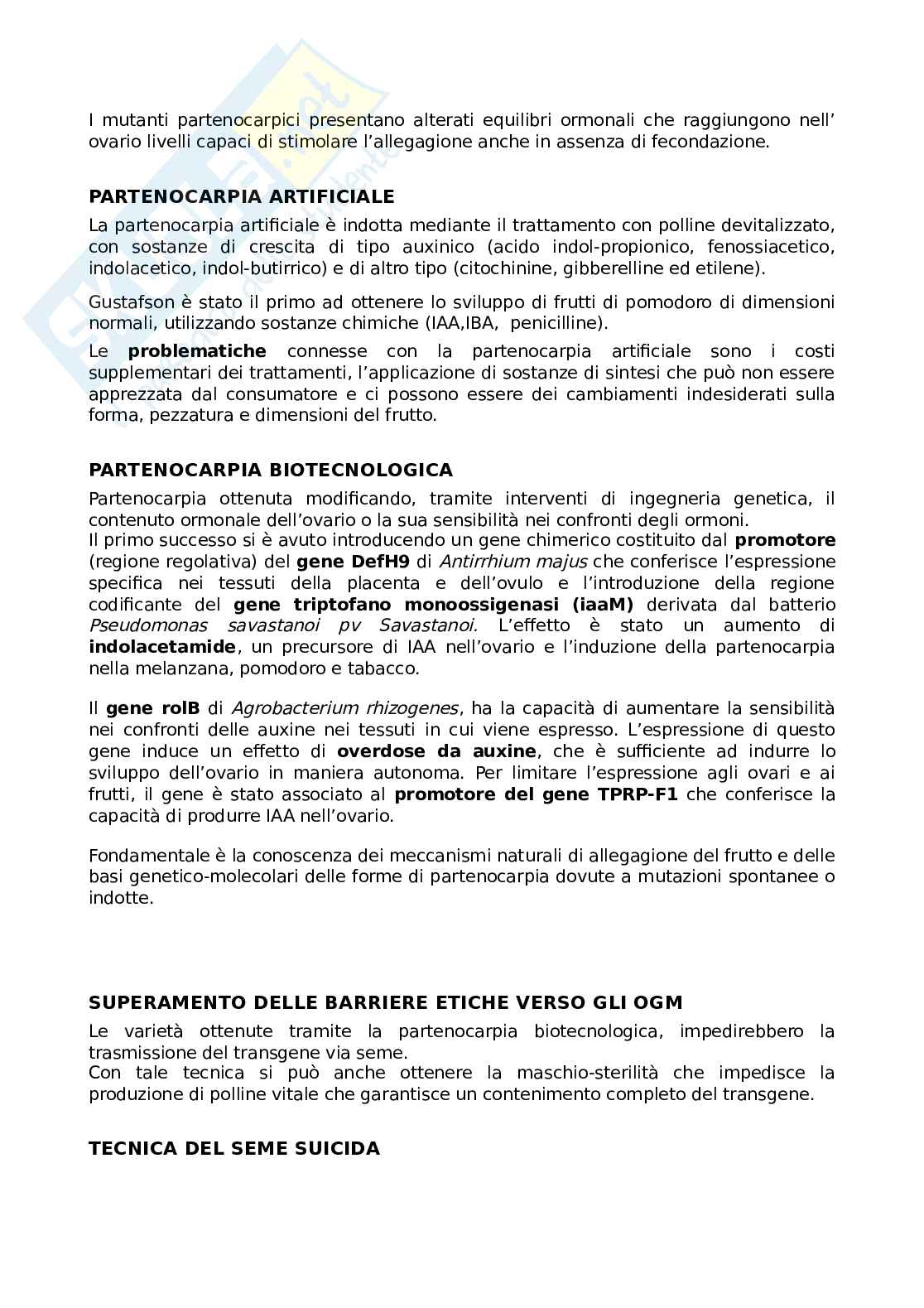 I mutanti partenocarpici presentano alterati equilibri ormonali che raggiungono nell' ovario livelli capaci di stimolare l'allegagione anche in assenza di fecondazione.

PARTENOCARPIA ARTIFICIALE

La partenocarpia artificiale è indotta mediante il trattamento con polline devitalizzato, con sostanze di crescita di tipo auxinico (acido indol-propionico, fenossiacetico, indolacetico, indol-butirrico) e di altro tipo (citochinine, gibberelline ed etilene).

Gustafson è stato il primo ad ottenere lo sviluppo di frutti di pomodoro di dimensioni normali, utilizzando sostanze chimiche (IAA,IBA, penicilline).

Le problematiche connesse con la partenocarpia artificiale sono i costi supplementari dei trattamenti, l'applicazione di sostanze di sintesi che può non essere apprezzata dal consumatore e ci possono essere dei cambiamenti indesiderati sulla forma, pezzatura e dimensioni del frutto.

PARTENOCARPIA BIOTECNOLOGICA

Partenocarpia ottenuta modificando, tramite interventi di ingegneria genetica, il contenuto ormonale dell'ovario o la sua sensibilità nei confronti degli ormoni.
Il primo successo si è avuto introducendo un gene chimerico costituito dal promotore (regione regolativa) del gene DefH9 di Antirrhium majus che conferisce l'espressione specifica nei tessuti della placenta e dell'ovulo e l'introduzione della regione codificante del gene triptofano monoossigenasi (iaaM) derivata dal batterio Pseudomonas savastanoi pv Savastanoi. L'effetto è stato un aumento di indolacetamide, un precursore di IAA nell'ovario e l'induzione della partenocarpia nella melanzana, pomodoro e tabacco.

Il gene rolB di Agrobacterium rhizogenes, ha la capacità di aumentare la sensibilità nei confronti delle auxine nei tessuti in cui viene espresso. L'espressione di questo gene induce un effetto di overdose da auxine, che è sufficiente ad indurre lo sviluppo dell'ovario in maniera autonoma. Per limitare l'espressione agli ovari e ai frutti, il gene è stato associato al promotore del gene TPRP-F1 che conferisce la capacità di produrre IAA nell'ovario.

Fondamentale è la conoscenza dei meccanismi naturali di allegagione del frutto e delle basi genetico-molecolari delle forme di partenocarpia dovute a mutazioni spontanee o indotte.

SUPERAMENTO DELLE BARRIERE ETICHE VERSO GLI OGM

Le varietà ottenute tramite la partenocarpia biotecnologica, impedirebbero la trasmissione del transgene via seme.
Con tale tecnica si può anche ottenere la maschio-sterilità che impedisce la produzione di polline vitale che garantisce un contenimento completo del transgene.

TECNICA DEL SEME SUICIDA